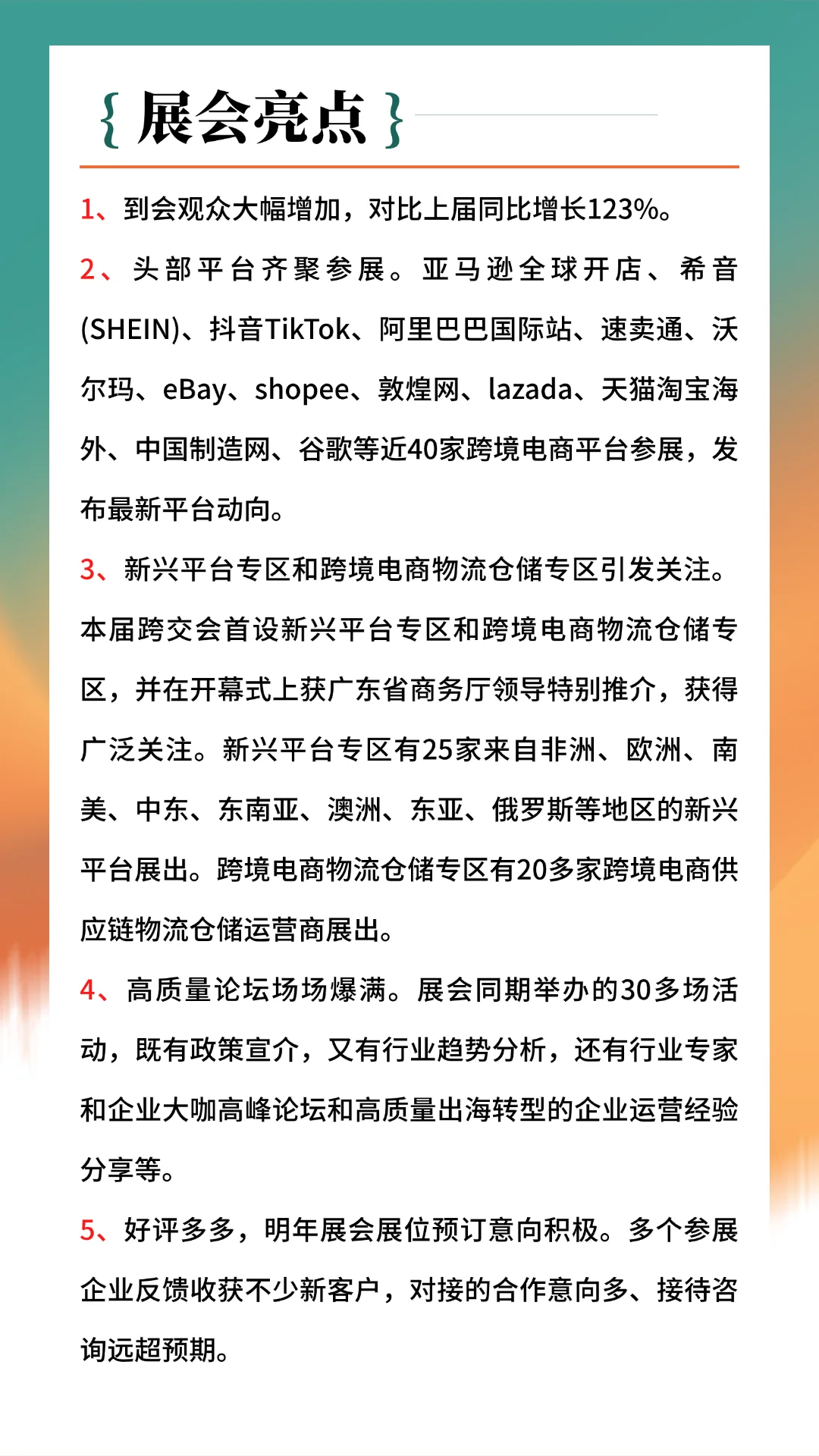 { 展会亮点 }

1、到会观众大幅增加，对比上届同比增长123%。

2、头部平台齐聚参展。亚马逊全球开店、希音(SHEIN)、抖音TikTok、阿里巴巴国际站、速卖通、沃尔玛、eBay、shopee、敦煌网、lazada、天猫淘宝海外、中国制造网、谷歌等近40家跨境电商平台参展，发布最新平台动向。

3、新兴平台专区和跨境电商物流仓储专区引发关注。本届跨交会首设新兴平台专区和跨境电商物流仓储专区，并在开幕式上获广东省商务厅领导特别推介，获得广泛关注。新兴平台专区有25家来自非洲、欧洲、南美、中东、东南亚、澳洲、东亚、俄罗斯等地区的新兴平台展出。跨境电商物流仓储专区有20多家跨境电商供应链物流仓储运营商展出。

4、高质量论坛场场爆满。展会同期举办的30多场活动，既有政策宣介，又有行业趋势分析，还有行业专家和企业大咖高峰论坛和高质量出海转型的企业运营经验分享等。

5、好评多多，明年展会展位预订意向积极。多个参展企业反馈收获不少新客户，对接的合作意向多、接待咨询远超预期。